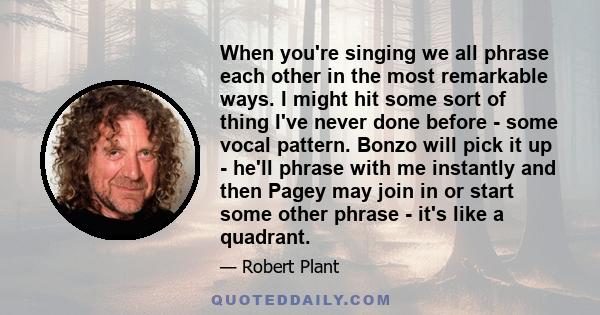 When you're singing we all phrase each other in the most remarkable ways. I might hit some sort of thing I've never done before - some vocal pattern. Bonzo will pick it up - he'll phrase with me instantly and then Pagey may join in or start some other phrase - it's like a quadrant.

— Robert Plant

QUOTEDDAILY.COM